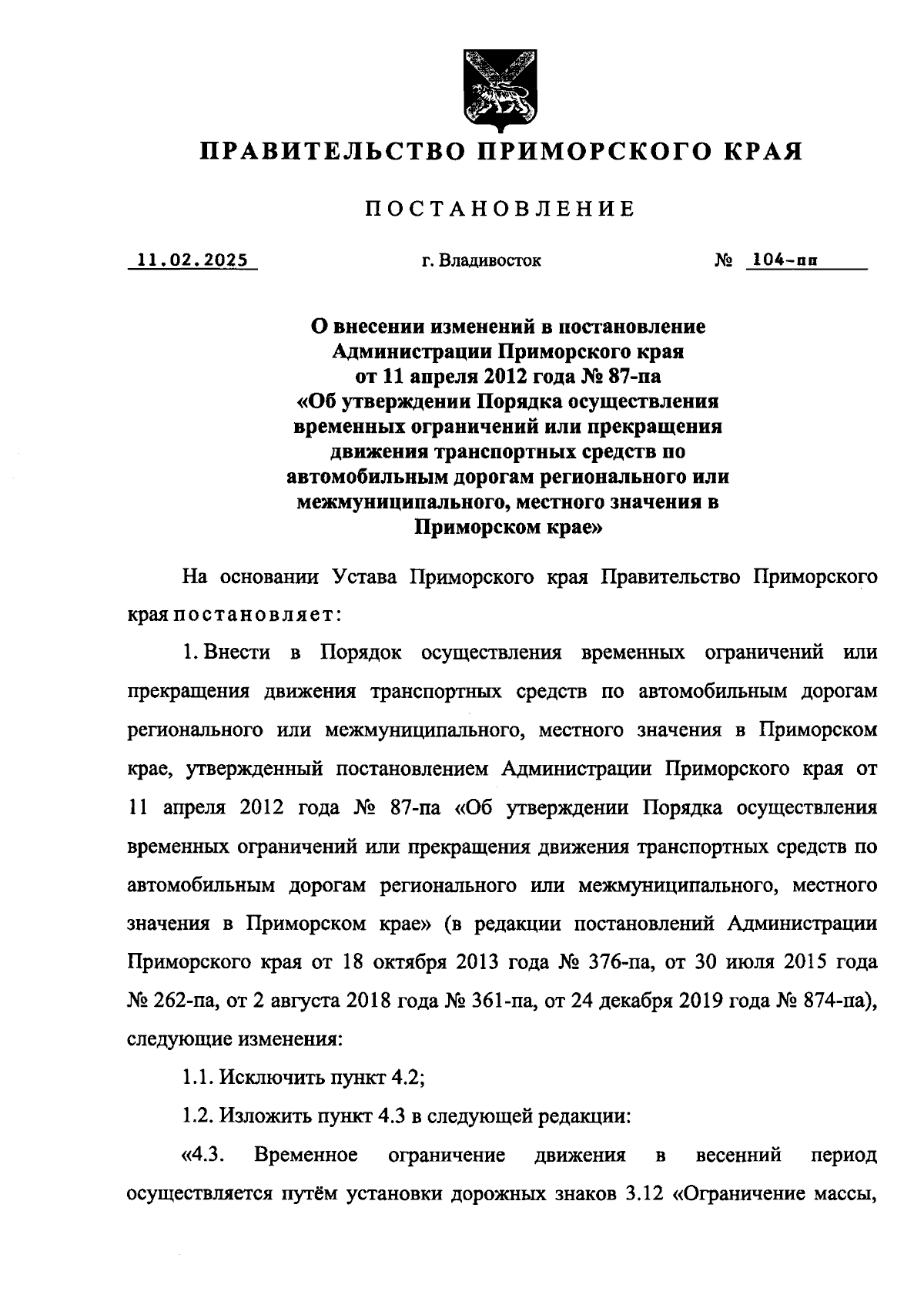 ПРАВИТЕЛЬСТВО ПРИМОРСКОГО КРАЯ

ПОСТАНОВЛЕНИЕ

11.02.2025 г. Владивосток № 104-пп

О внесении изменений в постановление Администрации Приморского края от 11 апреля 2012 года № 87-па «Об утверждении Порядка осуществления временных ограничений или прекращения движения транспортных средств по автомобильным дорогам регионального или межмуниципального, местного значения в Приморском крае»

На основании Устава Приморского края Правительство Приморского края постановляет:

1. Внести в Порядок осуществления временных ограничений или прекращения движения транспортных средств по автомобильным дорогам регионального или межмуниципального, местного значения в Приморском крае, утвержденный постановлением Администрации Приморского края от 11 апреля 2012 года № 87-па «Об утверждении Порядка осуществления временных ограничений или прекращения движения транспортных средств по автомобильным дорогам регионального или межмуниципального, местного значения в Приморском крае» (в редакции постановлений Администрации Приморского края от 18 октября 2013 года № 376-па, от 30 июля 2015 года № 262-па, от 2 августа 2018 года № 361-па, от 24 декабря 2019 года № 874-па), следующие изменения:

1.1. Исключить пункт 4.2;

1.2. Изложить пункт 4.3 в следующей редакции:

«4.3. Временное ограничение движения в весенний период осуществляется путём установки дорожных знаков 3.12 «Ограничение массы,